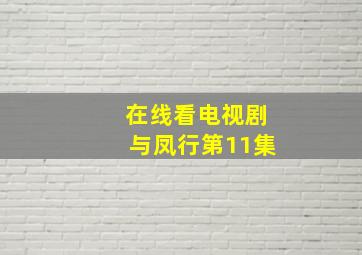 在线看电视剧
与凤行第11集